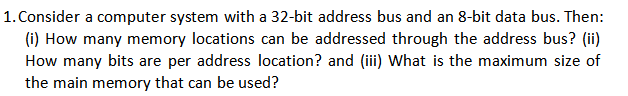 1. Consider a computer system with a 32-bit address bus and an 8-bit data bus. Then: (i) How many memory locations can be addressed through the address bus? (ii) How many bits are per address location? and (iii) What is the maximum size of the main memory that can be used?